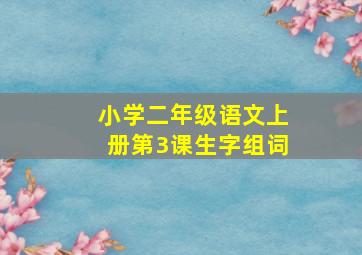 小学二年级语文上册第3课生字组词